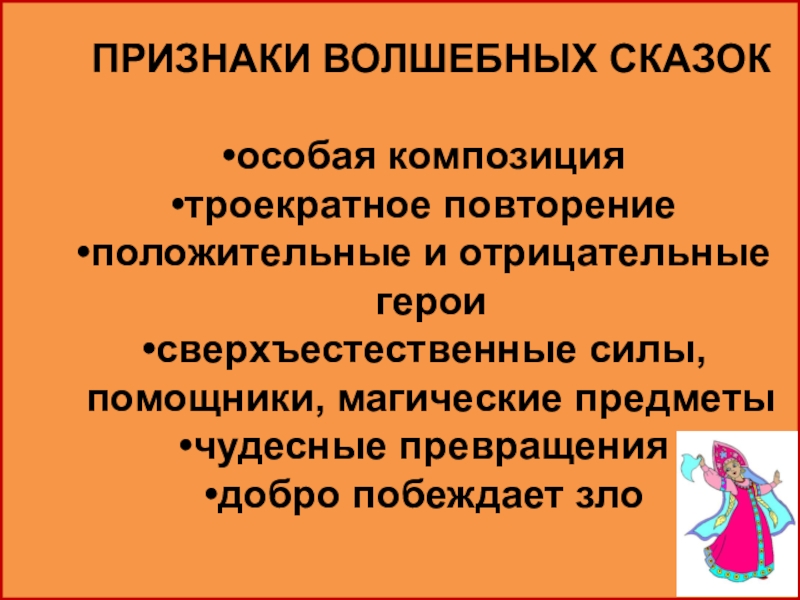 ПРИЗНАКИ ВОЛШЕБНЫХ СКАЗОК

• особая композиция
• троекратное повторение
• положительные и отрицательные герои
• сверхъестественные силы, помощники, магические предметы
• чудесные превращения
• добро побеждает зло